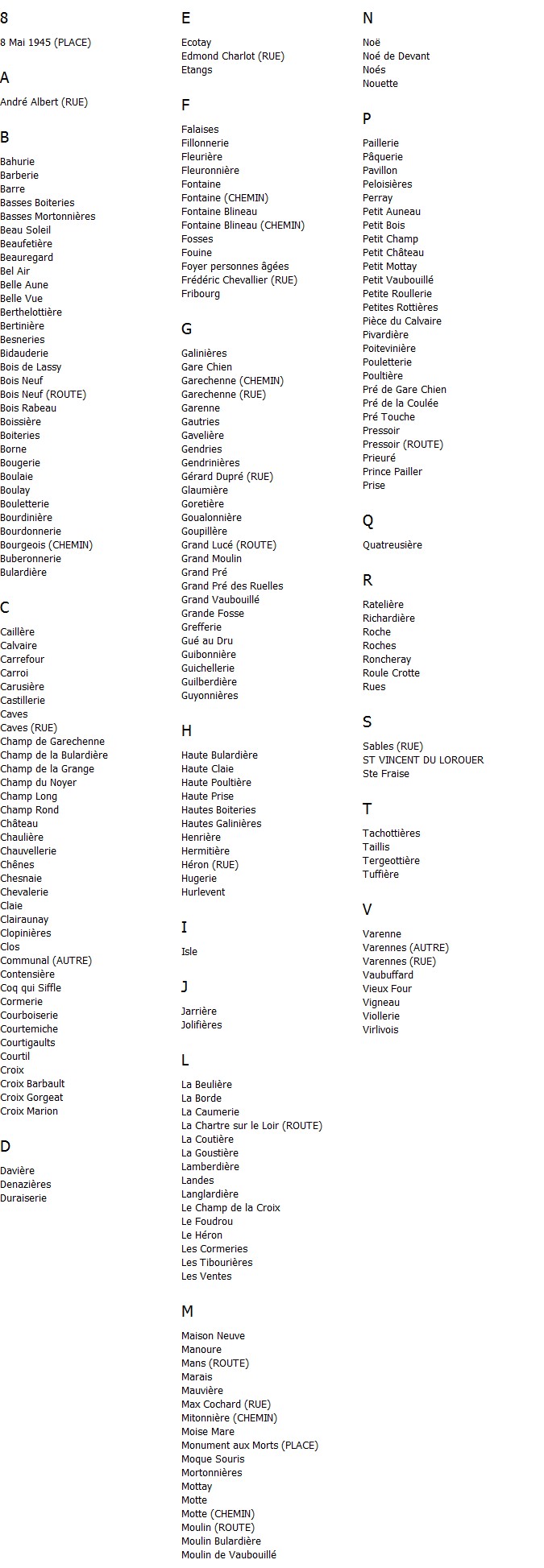 8

8 Mai 1945 (PLACE)

A

André Albert (RUE)

B

Bahurie
Barberie
Barre
Basses Boiteries
Basses Mortonnières
Beau Soleil
Beaufetière
Beauregard
Bel Air
Belle Aune
Belle Vue
Berthelottière
Bertinière
Besneries
Bidauderie
Bois de Lassy
Bois Neuf
Bois Neuf (ROUTE)
Bois Rabeau
Boissière
Boiteries
Borne
Bougerie
Boulaie
Boulay
Bouletterie
Bourdinière
Bourdonnerie
Bourgeois (CHEMIN)
Buberonnerie
Bulardière

C

Caillère
Calvaire
Carrefour
Carroi
Carusière
Castillerie
Caves
Caves (RUE)
Champ de Garechenne
Champ de la Bulardière
Champ de la Grange
Champ du Noyer
Champ Long
Champ Rond
Château
Chaulière
Chauvellerie
Chênes
Chesnaie
Chevalerie
Claie
Clairaunay
Clopinières
Clos
Communal (AUTRE)
Contensière
Coq qui Siffle
Cormerie
Courboiserie
Courtemiche
Courtigaults
Courtil
Croix
Croix Barbault
Croix Gorgeat
Croix Marion

D

Davière
Denazières
Duraiserie

E

Ecotay
Edmond Charlot (RUE)
Etangs

F

Falaises
Fillonnerie
Fleurière
Fleuronnière
Fontaine
Fontaine (CHEMIN)
Fontaine Blineau
Fontaine Blineau (CHEMIN)
Fosses
Fouine
Foyer personnes âgées
Frédéric Chevallier (RUE)
Fribourg

G

Galinières
Gare Chien
Garechenne (CHEMIN)
Garechenne (RUE)
Garenne
Gautries
Gavelière
Gendries
Gendrinières
Gérard Dupré (RUE)
Glaumière
Goretière
Goualonnière
Goupillère
Grand Lucé (ROUTE)
Grand Moulin
Grand Pré
Grand Pré des Ruelles
Grand Vaubouillé
Grande Fosse
Grefferie
Gué au Dru
Guibonnière
Guichellerie
Guilberdière
Guyonnières

H

Haute Bulardière
Haute Claie
Haute Poultière
Haute Prise
Hautes Boiteries
Hautes Galinières
Henrière
Hermitière
Héron (RUE)
Hugerie
Hurlevent

I

Isle

J

Jarrière
Jolifières

L

La Beulière
La Borde
La Caumerie
La Chartre sur le Loir (ROUTE)
La Coutière
La Goustière
Lamberdière
Landes
Langlardière
Le Champ de la Croix
Le Foudrou
Le Héron
Les Cormeries
Les Tibourières
Les Ventes

M

Maison Neuve
Manoure
Mans (ROUTE)
Marais
Mauvière
Max Cochard (RUE)
Mitonnière (CHEMIN)
Moise Mare
Monument aux Morts (PLACE)
Moque Souris
Mortonnières
Mottay
Motte
Motte (CHEMIN)
Moulin (ROUTE)
Moulin Bulardière
Moulin de Vaubouillé

N

Noë
Noé de Devant
Noés
Nouette

P

Paillerie
Pâquerie
Pavillon
Peloisières
Perray
Petit Auneau
Petit Bois
Petit Champ
Petit Château
Petit Mottay
Petit Vaubouillé
Petite Roullerie
Petites Rottières
Pièce du Calvaire
Pivardière
Poitevinière
Pouletterie
Poultière
Pré de Gare Chien
Pré de la Coulée
Pré Touche
Pressoir
Pressoir (ROUTE)
Prieuré
Prince Pailler
Prise

Q

Quatreusière

R

Ratelière
Richardière
Roche
Roches
Roncheray
Roule Crotte
Rues

S

Sables (RUE)
ST VINCENT DU LOROUER
Ste Fraise

T

Tachottières
Taillis
Tergeottière
Tuffière

V

Varenne
Varennes (AUTRE)
Varennes (RUE)
Vaubuffard
Vieux Four
Vigneau
Viollerie
Virlivois